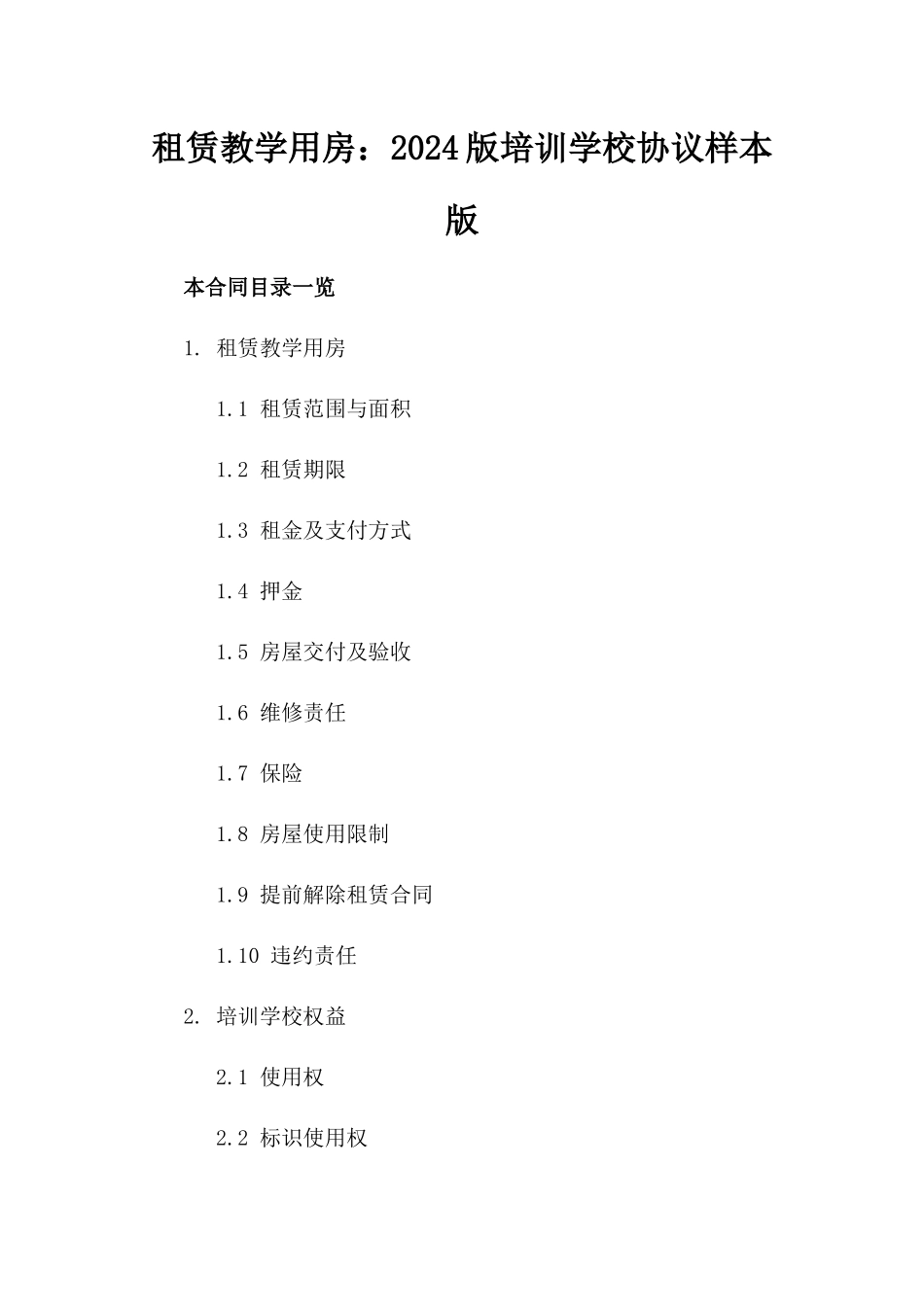 租赁教学用房：2024版培训学校协议样本版

本合同目录一览

1. 租赁教学用房

1.1 租赁范围与面积

1.2 租赁期限

1.3 租金及支付方式

1.4 押金

1.5 房屋交付及验收

1.6 维修责任

1.7 保险

1.8 房屋使用限制

1.9 提前解除租赁合同

1.10 违约责任

2. 培训学校权益

2.1 使用权

2.2 标识使用权